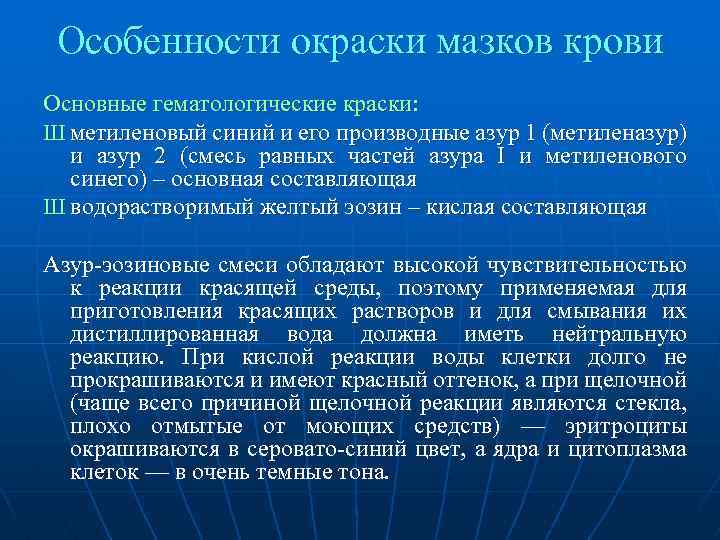 Особенности окраски мазков крови

Основные гематологические краски:

Ш метиленовый синий и его производные азур 1 (метиленазур) и азур 2 (смесь равных частей азура I и метиленового синего) – основная составляющая

Ш водорастворимый желтый эозин – кислая составляющая

Азур-эозиновые смеси обладают высокой чувствительностью к реакции красящей среды, поэтому применяемая для приготовления красящих растворов и для смывания их дистиллированная вода должна иметь нейтральную реакцию. При кислой реакции воды клетки долго не прокрашиваются и имеют красный оттенок, а при щелочной (чаще всего причиной щелочной реакции являются стекла, плохо отмытые от моющих средств) — эритроциты окрашиваются в серовато-синий цвет, а ядра и цитоплазма клеток — в очень темные тона.